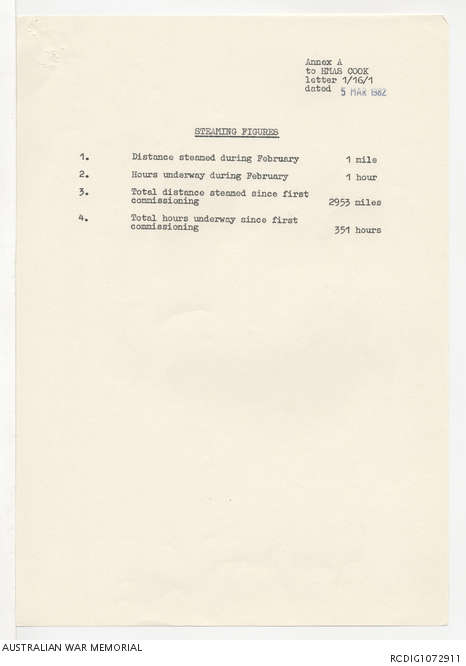 Annex A
to HMAS COOK
letter 1/16/1
dated 5 MAR 1982

STEAMING FIGURES

1. Distance steamed during February 1 mile

2. Hours underway during February 1 hour

3. Total distance steamed since first commissioning 2953 miles

4. Total hours underway since first commissioning 351 hours

AUSTRALIAN WAR MEMORIAL

RCDIG1072911